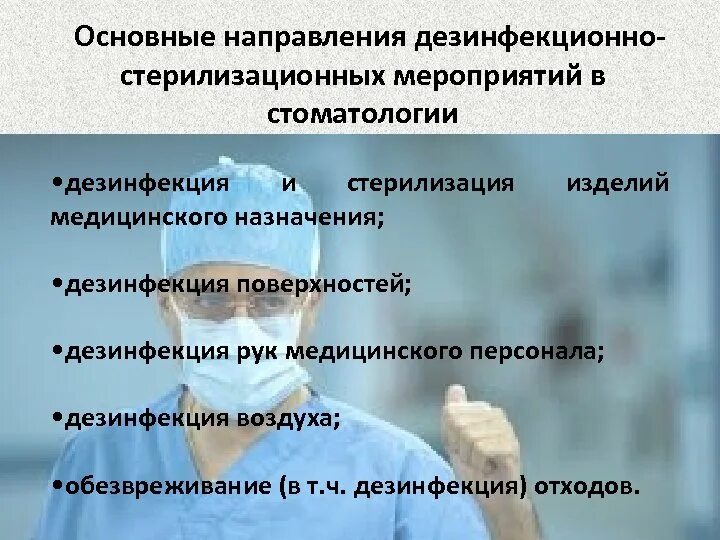 Основные направления дезинфекционно-стерилизационных мероприятий в стоматологии

•дезинфекция и стерилизация изделий медицинского назначения;

•дезинфекция поверхностей;

•дезинфекция рук медицинского персонала;

•дезинфекция воздуха;

•обезвреживание (в т.ч. дезинфекция) отходов.